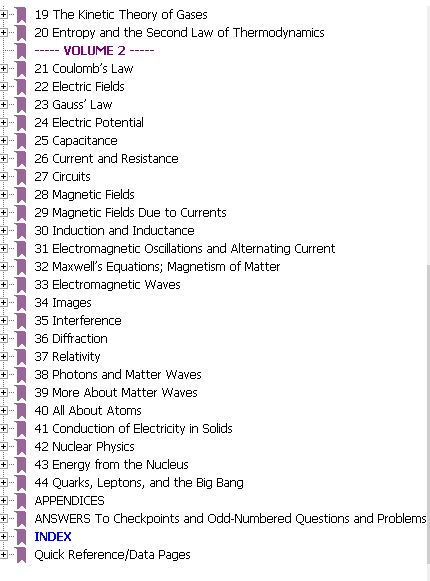 19 The Kinetic Theory of Gases
20 Entropy and the Second Law of Thermodynamics
----- VOLUME 2 -----
21 Coulomb's Law
22 Electric Fields
23 Gauss' Law
24 Electric Potential
25 Capacitance
26 Current and Resistance
27 Circuits
28 Magnetic Fields
29 Magnetic Fields Due to Currents
30 Induction and Inductance
31 Electromagnetic Oscillations and Alternating Current
32 Maxwell's Equations; Magnetism of Matter
33 Electromagnetic Waves
34 Images
35 Interference
36 Diffraction
37 Relativity
38 Photons and Matter Waves
39 More About Matter Waves
40 All About Atoms
41 Conduction of Electricity in Solids
42 Nuclear Physics
43 Energy from the Nucleus
44 Quarks, Leptons, and the Big Bang
APPENDICES
ANSWERS To Checkpoints and Odd-Numbered Questions and Problems
INDEX
Quick Reference/Data Pages